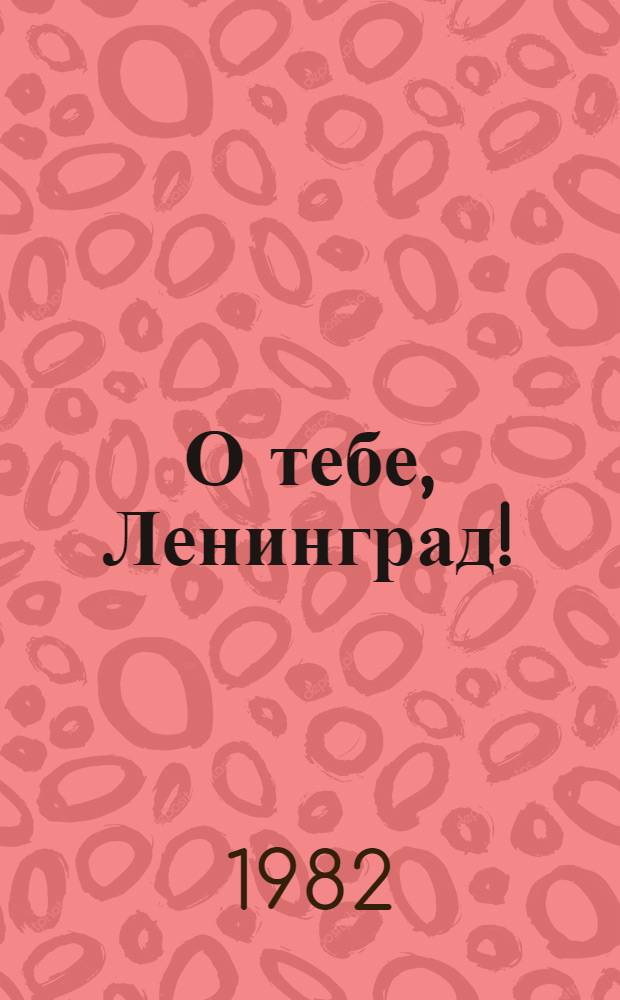 О тебе, Ленинград!

1982